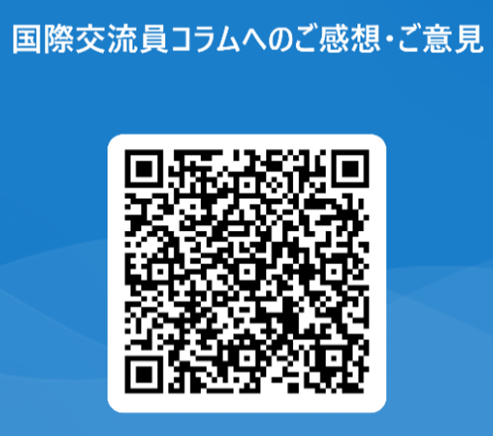 国際交流員コラムへのご感想・ご意見